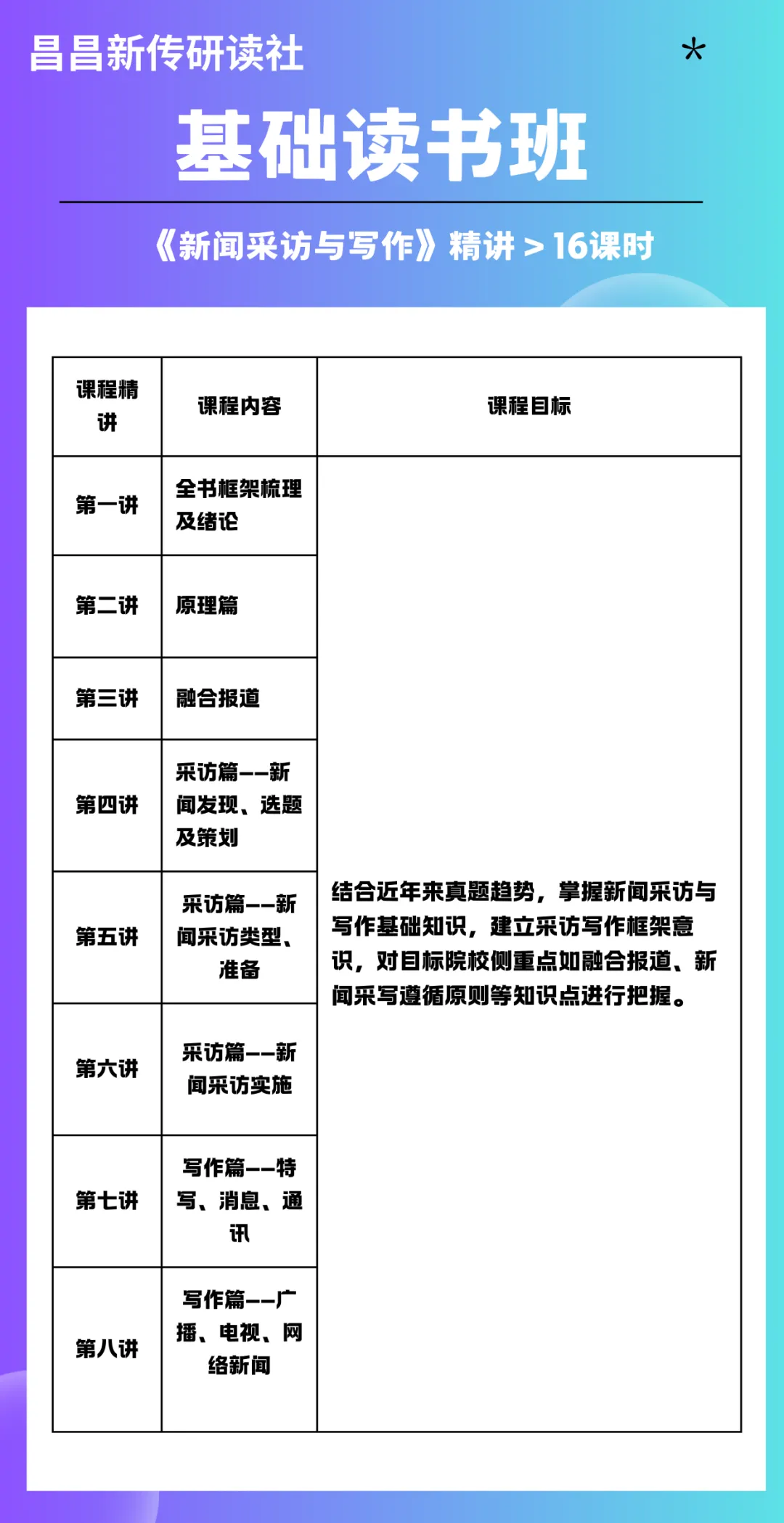 昌昌新传研读社

*

基础读书班

《新闻采访与写作》精讲 > 16课时

| 课程精讲 | 课程内容 | 课程目标 |
|---|---|---|
| 第一讲 | 全书框架梳理及绪论 | 结合近年来真题趋势，掌握新闻采访与写作基础知识，建立采访写作框架意识，对目标院校侧重点如融合报道、新闻采写遵循原则等知识点进行把握。 |
| 第二讲 | 原理篇 | |
| 第三讲 | 融合报道 | |
| 第四讲 | 采访篇——新闻发现、选题及策划 | |
| 第五讲 | 采访篇——新闻采访类型、准备 | |
| 第六讲 | 采访篇——新闻采访实施 | |
| 第七讲 | 写作篇——特写、消息、通讯 | |
| 第八讲 | 写作篇——广播、电视、网络新闻 | |